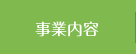 事業内容